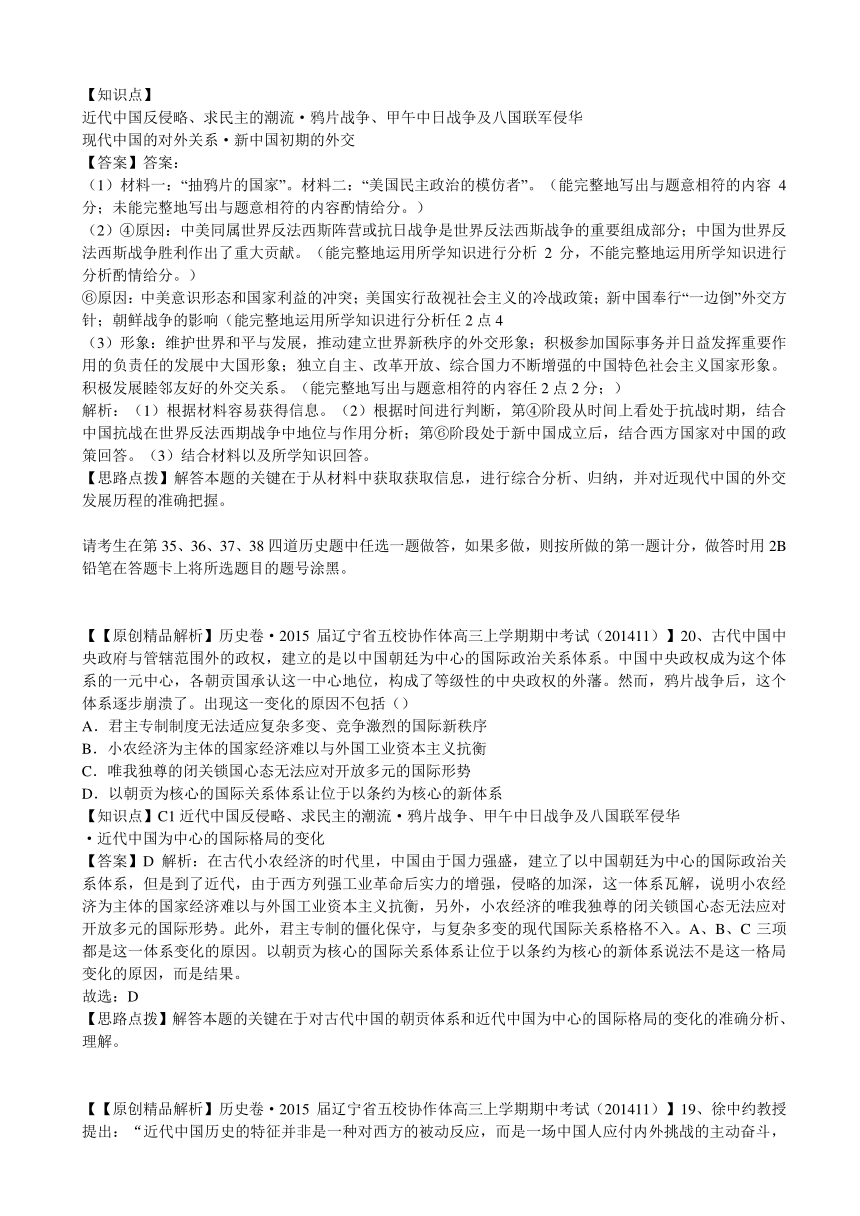 【知识点】
近代中国反侵略、求民主的潮流・鸦片战争、甲午中日战争及八国联军侵华
现代中国的对外关系・新中国初期的外交
【答案】答案:
（1）材料一:“抽鸦片的国家”。材料二:“美国民主政治的模仿者”。（能完整地写出与题意相符的内容 4 分；未能完整地写出与题意相符的内容酌情给分。）
（2）④原因:中美同属世界反法西斯阵营或抗日战争是世界反法西斯战争的重要组成部分；中国为世界反法西斯战争胜利作出了重大贡献。（能完整地运用所学知识进行分析 2 分，不能完整地运用所学知识进行分析酌情给分。）
⑥原因:中美意识形态和国家利益的冲突；美国实行敌视社会主义的冷战政策；新中国奉行“一边倒”外交方针；朝鲜战争的影响（能完整地运用所学知识进行分析任 2 点 4
（3）形象:维护世界和平与发展，推动建立世界新秩序的外交形象；积极参加国际事务并日益发挥重要作用的负责任的发展中大国形象；独立自主、改革开放、综合国力不断增强的中国特色社会主义国家形象。积极发展睦邻友好的外交关系。（能完整地写出与题意相符的内容任 2 点 2 分；）
解析:（1）根据材料容易获得信息。（2）根据时间进行判断，第④阶段从时间上看处于抗战时期，结合中国抗战在世界反法西期战争中地位与作用分析；第⑥阶段处于新中国成立后，结合西方国家对中国的政策回答。（3）结合材料以及所学知识回答。
【思路点拨】解答本题的关键在于从材料中获取获取信息，进行综合分析、归纳，并对近现代中国的外交发展历程的准确把握。

请考生在第 35、36、37、38 四道历史题中任选一题做答，如果多做，则按所做的第一题计分，做答时用 2B 铅笔在答题卡上将所选题目的题号涂黑。

【【原创精品解析】历史卷・2015 届辽宁省五校协作体高三上学期期中考试（201411）】20、古代中国中央政府与管辖范围外的政权，建立的是以中国朝廷为中心的国际政治关系体系。中国中央政权成为这个体系的一元中心，各朝贡国承认这一中心地位，构成了等级性的中央政权的外藩。然而，鸦片战争后，这个体系逐步崩溃了。出现这一变化的原因不包括（）
A．君主专制制度无法适应复杂多变、竞争激烈的国际新秩序
B．小农经济为主体的国家经济难以与外国工业资本主义抗衡
C．唯我独尊的闭关锁国心态无法应对开放多元的国际形势
D．以朝贡为核心的国际关系体系让位于以条约为核心的新体系
【知识点】C1 近代中国反侵略、求民主的潮流・鸦片战争、甲午中日战争及八国联军侵华
・近代中国为中心的国际格局的变化
【答案】D 解析:在古代小农经济的时代里，中国由于国力强盛，建立了以中国朝廷为中心的国际政治关系体系，但是到了近代，由于西方列强工业革命后实力的增强，侵略的加深，这一体系瓦解，说明小农经济为主体的国家经济难以与外国工业资本主义抗衡，另外，小农经济的唯我独尊的闭关锁国心态无法应对开放多元的国际形势。此外，君主专制的僵化保守，与复杂多变的现代国际关系格格不入。A、B、C 三项都是这一体系变化的原因。以朝贡为核心的国际关系体系让位于以条约为核心的新体系说法不是这一格局变化的原因，而是结果。
故选:D
【思路点拨】解答本题的关键在于对古代中国的朝贡体系和近代中国为中心的国际格局的变化的准确分析、理解。

【【原创精品解析】历史卷・2015 届辽宁省五校协作体高三上学期期中考试（201411）】19、徐中约教授提出：“近代中国历史的特征并非是一种对西方的被动反应，而是一场中国人应付内外挑战的主动奋斗，